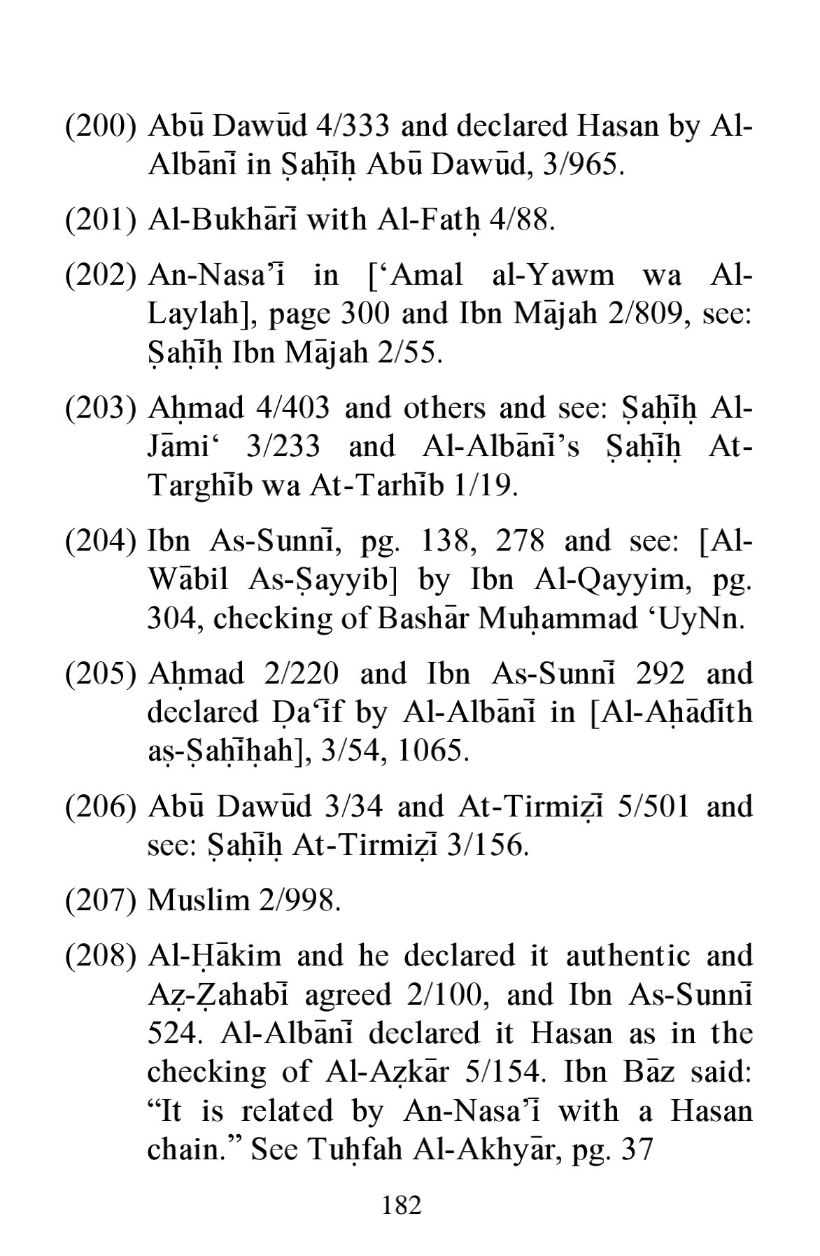 (200) Abū Dawūd 4/333 and declared Hasan by Al-Albānī in Ṣaḥīḥ Abū Dawūd, 3/965.

(201) Al-Bukhārī with Al-Fatḥ 4/88.

(202) An-Nasa'ī in ['Amal al-Yawm wa Al-Laylah], page 300 and Ibn Mājah 2/809, see: Ṣaḥīḥ Ibn Mājah 2/55.

(203) Aḥmad 4/403 and others and see: Ṣaḥīḥ Al-Jāmi' 3/233 and Al-Albānī's Ṣaḥīḥ At-Targhīb wa At-Tarhīb 1/19.

(204) Ibn As-Sunnī, pg. 138, 278 and see: [Al-Wābil As-Ṣayyib] by Ibn Al-Qayyim, pg. 304, checking of Bashār Muḥammad 'UyNn.

(205) Aḥmad 2/220 and Ibn As-Sunnī 292 and declared Ḍa'īf by Al-Albānī in [Al-Aḥādīth aṣ-Ṣaḥīḥah], 3/54, 1065.

(206) Abū Dawūd 3/34 and At-Tirmiẓī 5/501 and see: Ṣaḥīḥ At-Tirmiẓī 3/156.

(207) Muslim 2/998.

(208) Al-Ḥākim and he declared it authentic and Aẓ-Ẓahabī agreed 2/100, and Ibn As-Sunnī 524. Al-Albānī declared it Hasan as in the checking of Al-Aẓkār 5/154. Ibn Bāz said: "It is related by An-Nasa'ī with a Hasan chain." See Tuḥfah Al-Akhyār, pg. 37

182